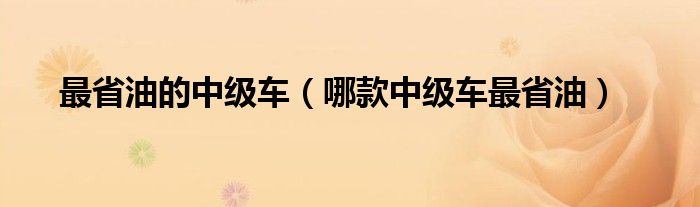 最省油的中级车（哪款中级车最省油）